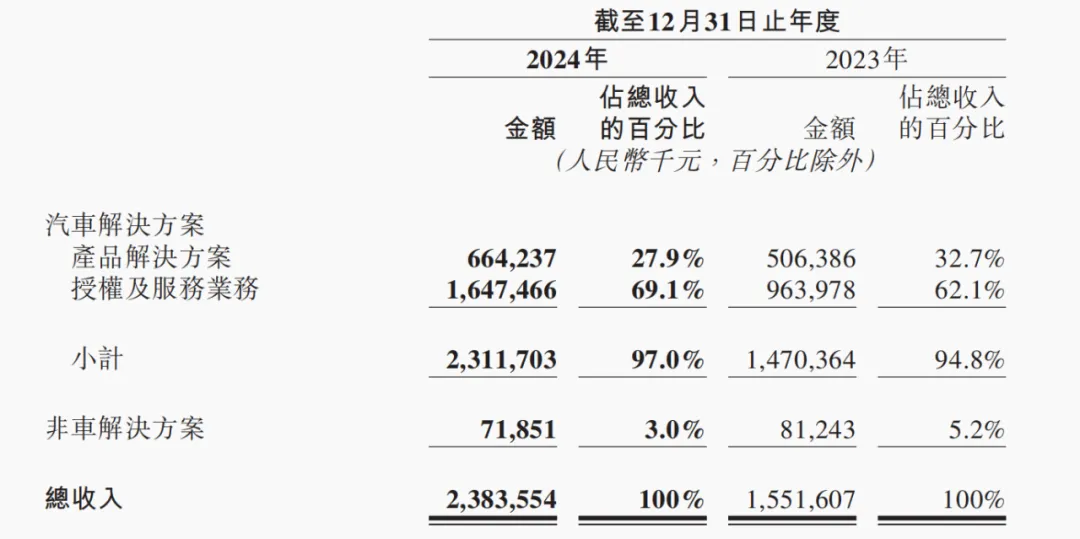 |  | 截至12月31日止年度 |  |  |  |
|---|---|---|---|---|
|  | 2024年 |  | 2023年 |  |
|  | 金額 | 佔總收入的百分比 | 金額 | 佔總收入的百分比 |
|  | (人民幣千元，百分比除外) |  |  |  |
| 汽車解決方案 |  |  |  |  |
| 產品解決方案 | 664,237 | 27.9% | 506,386 | 32.7% |
| 授權及服務業務 | 1,647,466 | 69.1% | 963,978 | 62.1% |
| 小計 | 2,311,703 | 97.0% | 1,470,364 | 94.8% |
| 非車解決方案 | 71,851 | 3.0% | 81,243 | 5.2% |
| 總收入 | 2,383,554 | 100% | 1,551,607 | 100% |